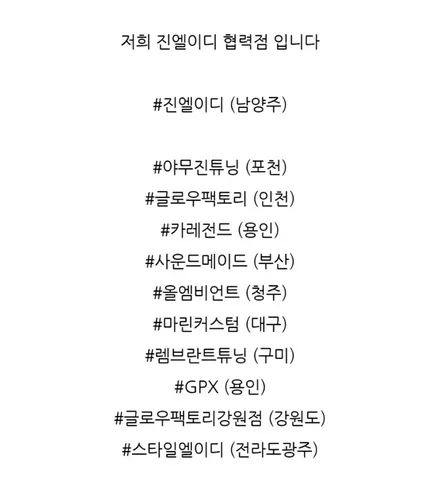 저희 진엘이디 협력점 입니다

#진엘이디 (남양주)

#야무진튜닝 (포천)
#글로우팩토리 (인천)
#카레전드 (용인)
#사운드메이드 (부산)
#올엠비언트 (청주)
#마린커스텀 (대구)
#렘브란트튜닝 (구미)
#GPX (용인)
#글로우팩토리강원점 (강원도)
#스타일엘이디 (전라도광주)